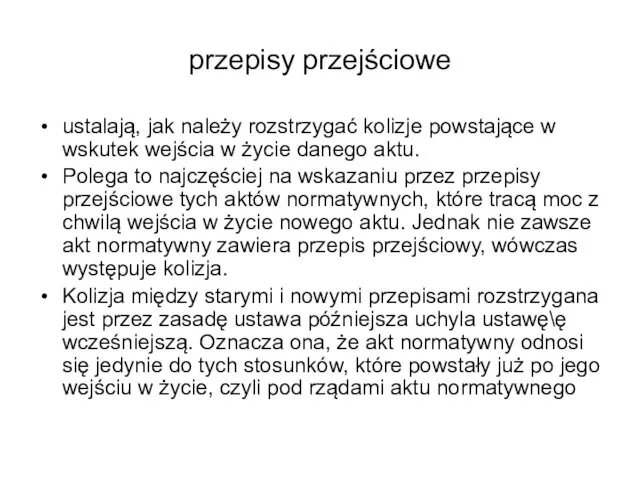 przepisy przejściowe

• ustalają, jak należy rozstrzygać kolizje powstające w wskutek wejścia w życie danego aktu.

• Polega to najczęściej na wskazaniu przez przepisy przejściowe tych aktów normatywnych, które tracą moc z chwilą wejścia w życie nowego aktu. Jednak nie zawsze akt normatywny zawiera przepis przejściowy, wówczas występuje kolizja.

• Kolizja między starymi i nowymi przepisami rozstrzygana jest przez zasadę ustawa późniejsza uchyla ustawę\ę wcześniejszą. Oznacza ona, że akt normatywny odnosi się jedynie do tych stosunków, które powstały już po jego wejściu w życie, czyli pod rządami aktu normatywnego